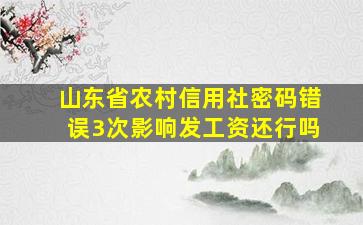 山东省农村信用社密码错误3次影响发工资还行吗